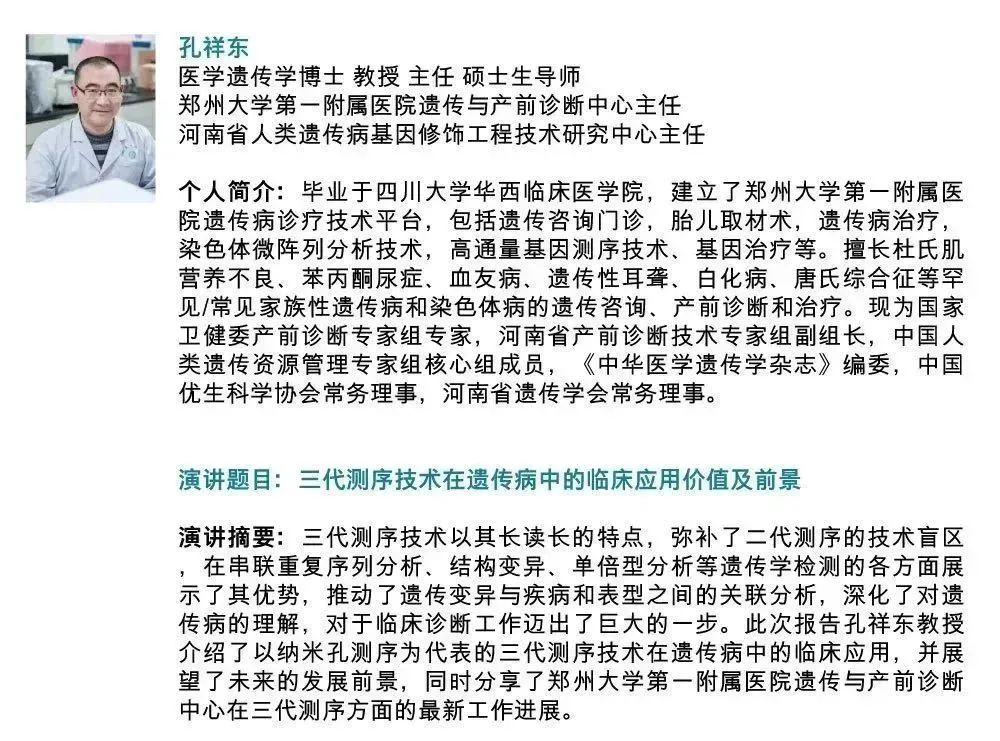 孔祥东
医学遗传学博士 教授 主任 硕士生导师
郑州大学第一附属医院遗传与产前诊断中心主任
河南省人类遗传病基因修饰工程技术研究中心主任

个人简介：毕业于四川大学华西临床医学院，建立了郑州大学第一附属医院遗传病诊疗技术平台，包括遗传咨询门诊，胎儿取材术，遗传病治疗，染色体微阵列分析技术，高通量基因测序技术、基因治疗等。擅长杜氏肌营养不良、苯丙酮尿症、血友病、遗传性耳聋、白化病、唐氏综合征等罕见/常见家族性遗传病和染色体病的遗传咨询、产前诊断和治疗。现为国家卫健委产前诊断专家组专家，河南省产前诊断技术专家组副组长，中国人类遗传资源管理专家组核心组成员，《中华医学遗传学杂志》编委，中国优生科学协会常务理事，河南省遗传学会常务理事。

演讲题目：三代测序技术在遗传病中的临床应用价值及前景

演讲摘要：三代测序技术以其长读长的特点，弥补了二代测序的技术盲区，在串联重复序列分析、结构变异、单倍型分析等遗传学检测的各方面展示了其优势，推动了遗传变异与疾病和表型之间的关联分析，深化了对遗传病的理解，对于临床诊断工作迈出了巨大的一步。此次报告孔祥东教授介绍了以纳米孔测序为代表的三代测序技术在遗传病中的临床应用，并展望了未来的发展前景，同时分享了郑州大学第一附属医院遗传与产前诊断中心在三代测序方面的最新工作进展。